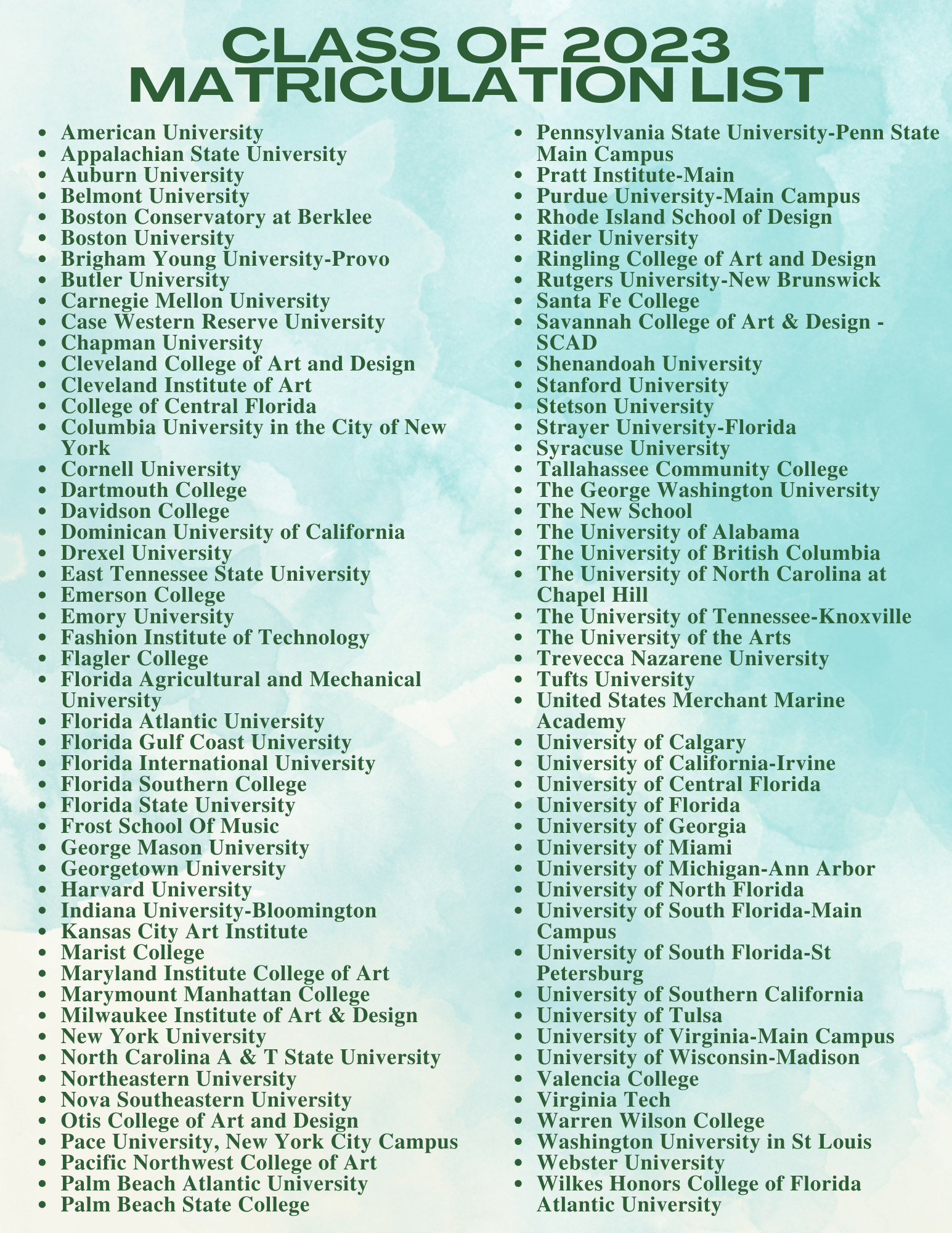 CLASS OF 2023
MATRICULATION LIST

- American University
- Appalachian State University
- Auburn University
- Belmont University
- Boston Conservatory at Berklee
- Boston University
- Brigham Young University-Provo
- Butler University
- Carnegie Mellon University
- Case Western Reserve University
- Chapman University
- Cleveland College of Art and Design
- Cleveland Institute of Art
- College of Central Florida
- Columbia University in the City of New York
- Cornell University
- Dartmouth College
- Davidson College
- Dominican University of California
- Drexel University
- East Tennessee State University
- Emerson College
- Emory University
- Fashion Institute of Technology
- Flagler College
- Florida Agricultural and Mechanical University
- Florida Atlantic University
- Florida Gulf Coast University
- Florida International University
- Florida Southern College
- Florida State University
- Frost School Of Music
- George Mason University
- Georgetown University
- Harvard University
- Indiana University-Bloomington
- Kansas City Art Institute
- Marist College
- Maryland Institute College of Art
- Marymount Manhattan College
- Milwaukee Institute of Art & Design
- New York University
- North Carolina A & T State University
- Northeastern University
- Nova Southeastern University
- Otis College of Art and Design
- Pace University, New York City Campus
- Pacific Northwest College of Art
- Palm Beach Atlantic University
- Palm Beach State College

- Pennsylvania State University-Penn State Main Campus
- Pratt Institute-Main
- Purdue University-Main Campus
- Rhode Island School of Design
- Rider University
- Ringling College of Art and Design
- Rutgers University-New Brunswick
- Santa Fe College
- Savannah College of Art & Design - SCAD
- Shenandoah University
- Stanford University
- Stetson University
- Strayer University-Florida
- Syracuse University
- Tallahassee Community College
- The George Washington University
- The New School
- The University of Alabama
- The University of British Columbia
- The University of North Carolina at Chapel Hill
- The University of Tennessee-Knoxville
- The University of the Arts
- Trevecca Nazarene University
- Tufts University
- United States Merchant Marine Academy
- University of Calgary
- University of California-Irvine
- University of Central Florida
- University of Florida
- University of Georgia
- University of Miami
- University of Michigan-Ann Arbor
- University of North Florida
- University of South Florida-Main Campus
- University of South Florida-St Petersburg
- University of Southern California
- University of Tulsa
- University of Virginia-Main Campus
- University of Wisconsin-Madison
- Valencia College
- Virginia Tech
- Warren Wilson College
- Washington University in St Louis
- Webster University
- Wilkes Honors College of Florida Atlantic University